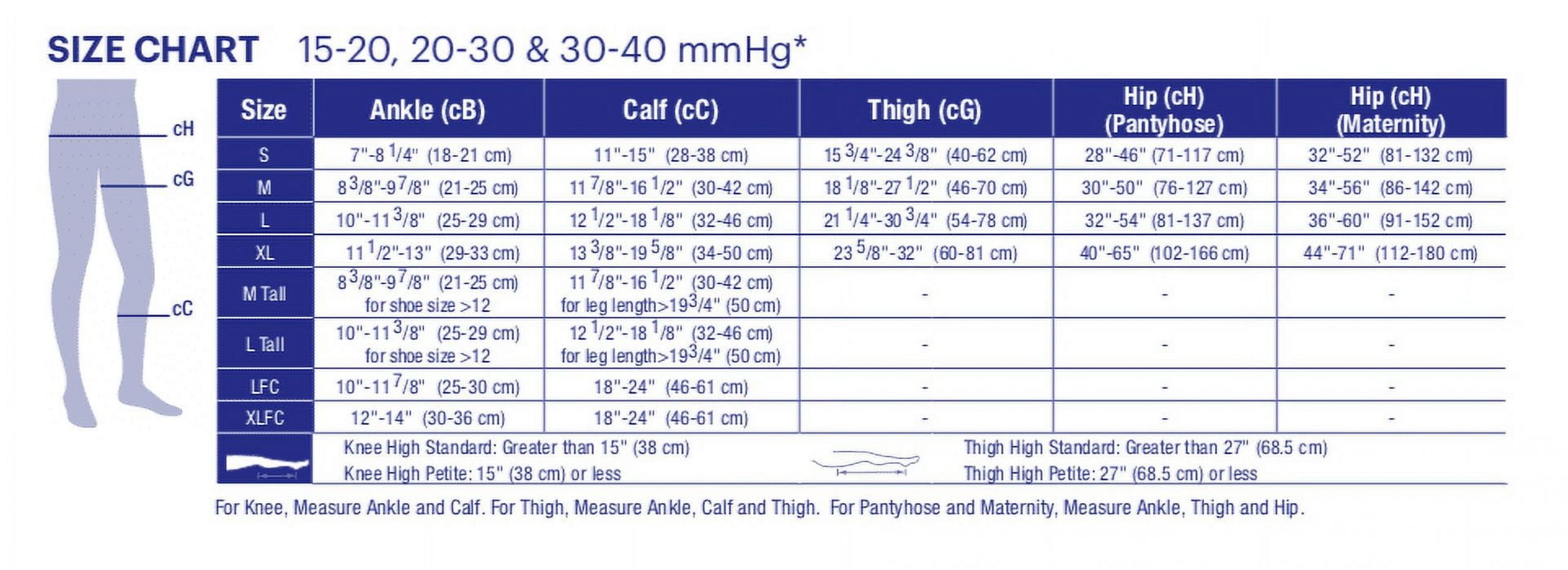 SIZE CHART 15-20, 20-30 & 30-40 mmHg*

cH
cG
cC

| Size | Ankle (cB) | Calf (cC) | Thigh (cG) | Hip (cH) (Pantyhose) | Hip (cH) (Maternity) |
|---|---|---|---|---|---|
| S | 7"-8 1/4" (18-21 cm) | 11"-15" (28-38 cm) | 15 3/4"-24 3/8" (40-62 cm) | 28"-46" (71-117 cm) | 32"-52" (81-132 cm) |
| M | 8 3/8"-9 7/8" (21-25 cm) | 11 7/8"-16 1/2" (30-42 cm) | 18 1/8"-27 1/2" (46-70 cm) | 30"-50" (76-127 cm) | 34"-56" (86-142 cm) |
| L | 10"-11 3/8" (25-29 cm) | 12 1/2"-18 1/8" (32-46 cm) | 21 1/4"-30 3/4" (54-78 cm) | 32"-54" (81-137 cm) | 36"-60" (91-152 cm) |
| XL | 11 1/2"-13" (29-33 cm) | 13 3/8"-19 5/8" (34-50 cm) | 23 5/8"-32" (60-81 cm) | 40"-65" (102-166 cm) | 44"-71" (112-180 cm) |
| M Tall | 8 3/8"-9 7/8" (21-25 cm) for shoe size >12 | 11 7/8"-16 1/2" (30-42 cm) for leg length>19 3/4" (50 cm) | - | - | - |
| L Tall | 10"-11 3/8" (25-29 cm) for shoe size >12 | 12 1/2"-18 1/8" (32-46 cm) for leg length>19 3/4" (50 cm) | - | - | - |
| LFC | 10"-11 7/8" (25-30 cm) | 18"-24" (46-61 cm) | - | - | - |
| XLFC | 12"-14" (30-36 cm) | 18"-24" (46-61 cm) | - | - | - |

Knee High Standard: Greater than 15" (38 cm)
Knee High Petite: 15" (38 cm) or less

Thigh High Standard: Greater than 27" (68.5 cm)
Thigh High Petite: 27" (68.5 cm) or less

For Knee, Measure Ankle and Calf. For Thigh, Measure Ankle, Calf and Thigh. For Pantyhose and Maternity, Measure Ankle, Thigh and Hip.